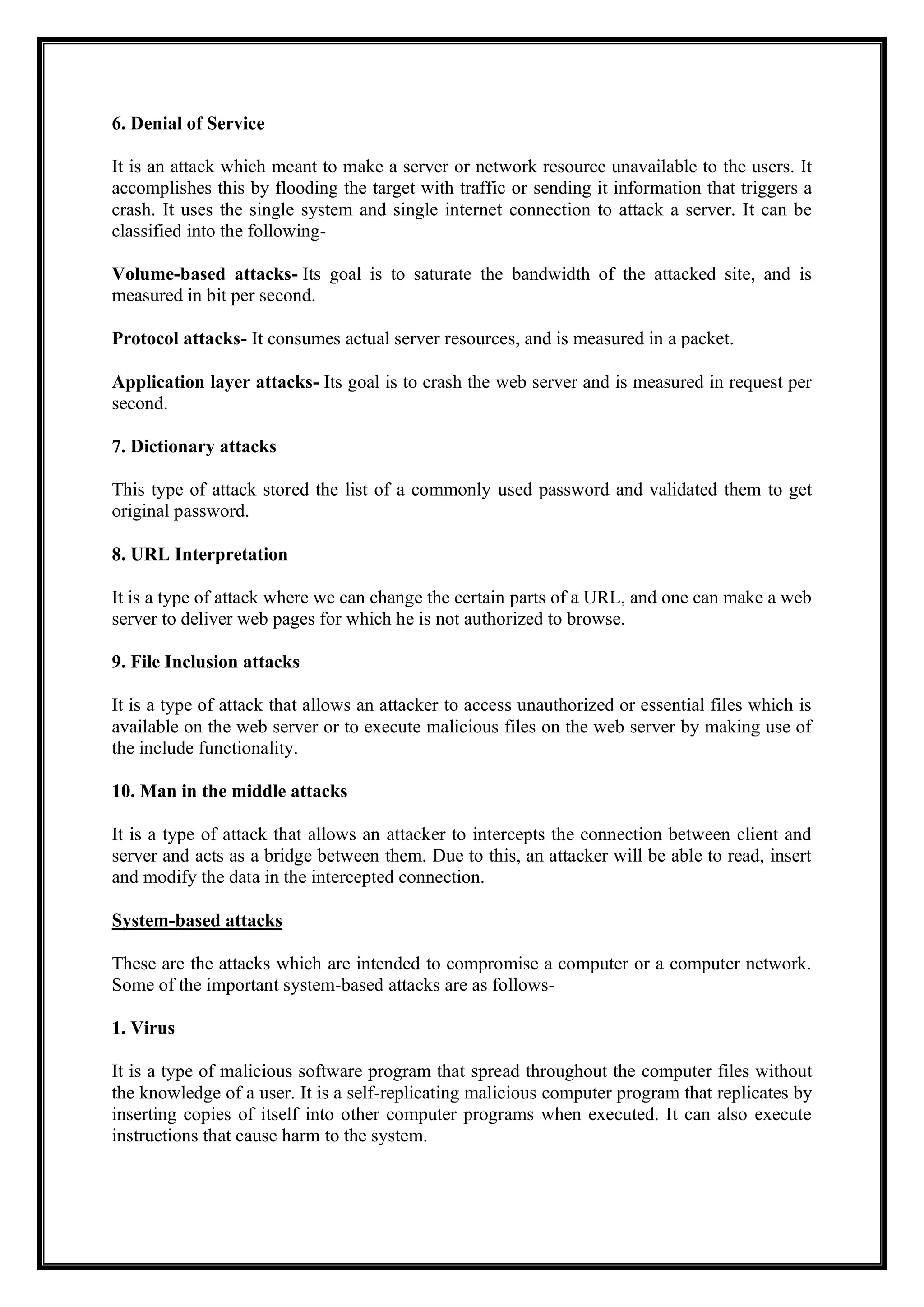 6. Denial of Service

It is an attack which meant to make a server or network resource unavailable to the users. It accomplishes this by flooding the target with traffic or sending it information that triggers a crash. It uses the single system and single internet connection to attack a server. It can be classified into the following-

Volume-based attacks- Its goal is to saturate the bandwidth of the attacked site, and is measured in bit per second.

Protocol attacks- It consumes actual server resources, and is measured in a packet.

Application layer attacks- Its goal is to crash the web server and is measured in request per second.

7. Dictionary attacks

This type of attack stored the list of a commonly used password and validated them to get original password.

8. URL Interpretation

It is a type of attack where we can change the certain parts of a URL, and one can make a web server to deliver web pages for which he is not authorized to browse.

9. File Inclusion attacks

It is a type of attack that allows an attacker to access unauthorized or essential files which is available on the web server or to execute malicious files on the web server by making use of the include functionality.

10. Man in the middle attacks

It is a type of attack that allows an attacker to intercepts the connection between client and server and acts as a bridge between them. Due to this, an attacker will be able to read, insert and modify the data in the intercepted connection.

System-based attacks

These are the attacks which are intended to compromise a computer or a computer network. Some of the important system-based attacks are as follows-

1. Virus

It is a type of malicious software program that spread throughout the computer files without the knowledge of a user. It is a self-replicating malicious computer program that replicates by inserting copies of itself into other computer programs when executed. It can also execute instructions that cause harm to the system.